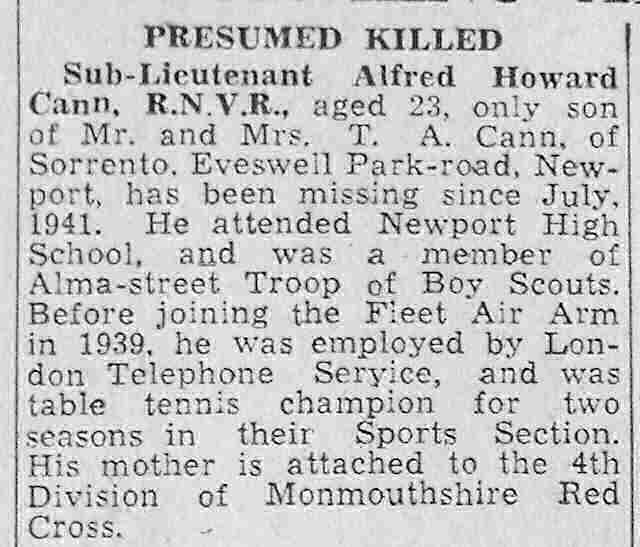 PRESUMED KILLED

Sub-Lieutenant Alfred Howard Cann, R.N.V.R., aged 23, only son of Mr. and Mrs. T. A. Cann, of Sorrento, Eveswell Park-road, Newport, has been missing since July, 1941. He attended Newport High School, and was a member of Alma-street Troop of Boy Scouts. Before joining the Fleet Air Arm in 1939, he was employed by London Telephone Service, and was table tennis champion for two seasons in their Sports Section. His mother is attached to the 4th Division of Monmouthshire Red Cross.